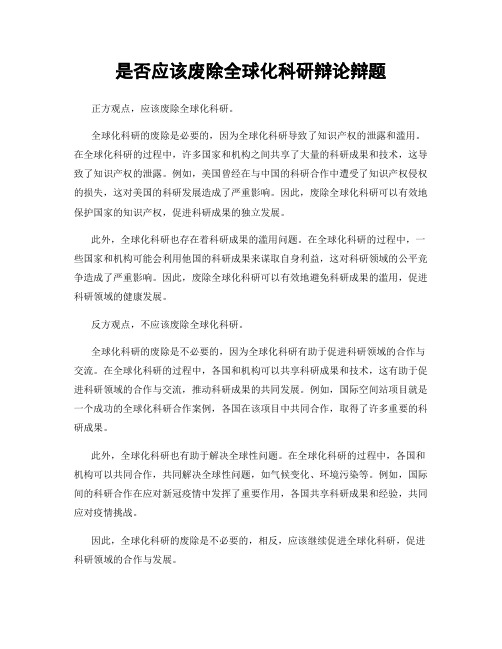 是否应该废除全球化科研辩论辩题

正方观点，应该废除全球化科研。

全球化科研的废除是必要的，因为全球化科研导致了知识产权的泄露和滥用。在全球化科研的过程中，许多国家和机构之间共享了大量的科研成果和技术，这导致了知识产权的泄露。例如，美国曾经在与中国的科研合作中遭受了知识产权侵权的损失，这对美国的科研发展造成了严重影响。因此，废除全球化科研可以有效地保护国家的知识产权，促进科研成果的独立发展。

此外，全球化科研也存在着科研成果的滥用问题。在全球化科研的过程中，一些国家和机构可能会利用他国的科研成果来谋取自身利益，这对科研领域的公平竞争造成了严重影响。因此，废除全球化科研可以有效地避免科研成果的滥用，促进科研领域的健康发展。

反方观点，不应该废除全球化科研。

全球化科研的废除是不必要的，因为全球化科研有助于促进科研领域的合作与交流。在全球化科研的过程中，各国和机构可以共享科研成果和技术，这有助于促进科研领域的合作与交流，推动科研成果的共同发展。例如，国际空间站项目就是一个成功的全球化科研合作案例，各国在该项目中共同合作，取得了许多重要的科研成果。

此外，全球化科研也有助于解决全球性问题。在全球化科研的过程中，各国和机构可以共同合作，共同解决全球性问题，如气候变化、环境污染等。例如，国际间的科研合作在应对新冠疫情中发挥了重要作用，各国共享科研成果和经验，共同应对疫情挑战。

因此，全球化科研的废除是不必要的，相反，应该继续促进全球化科研，促进科研领域的合作与发展。